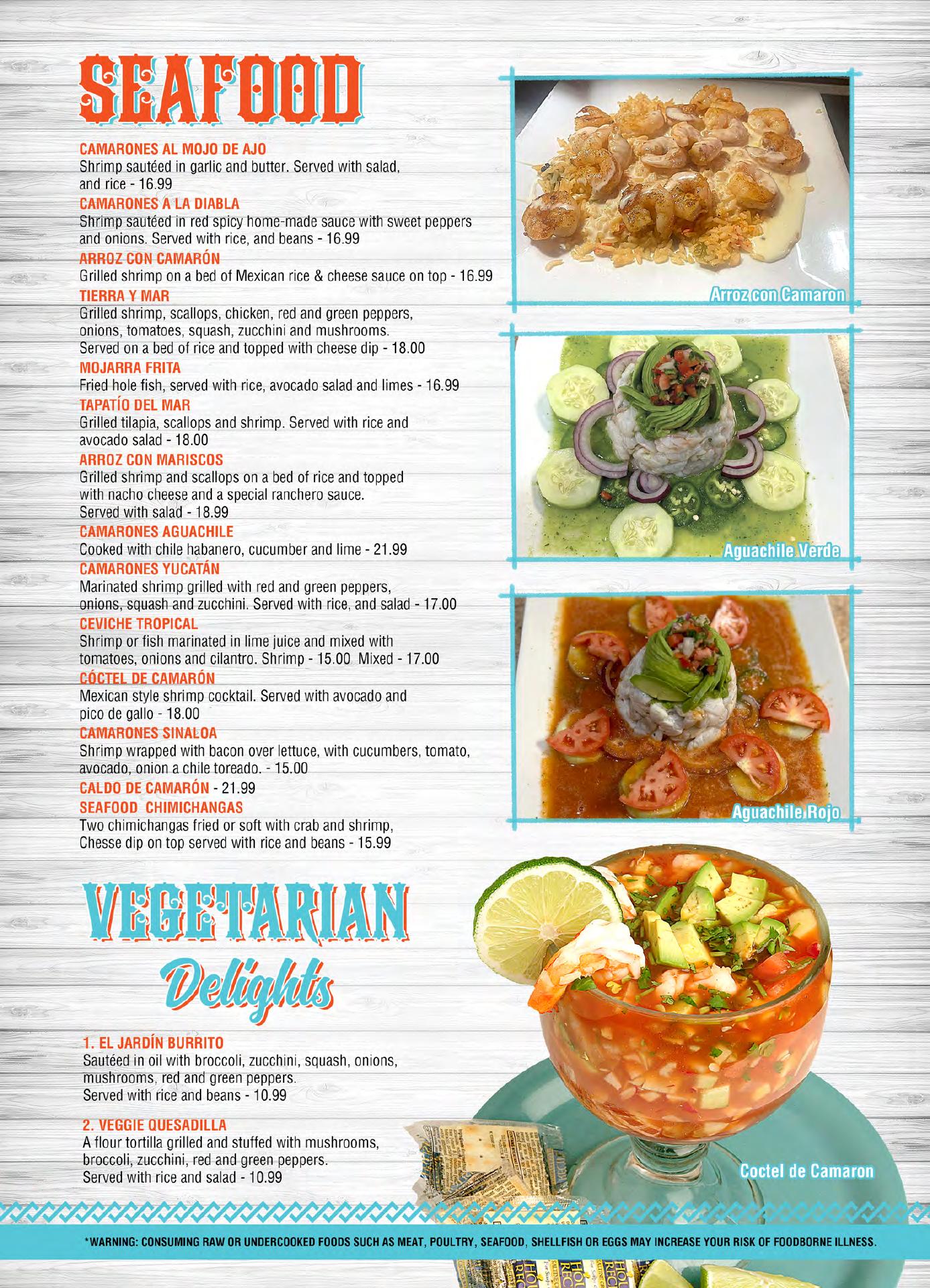 SEAFOOD

CAMARONES AL MOJO DE AJO
Shrimp sautéed in garlic and butter. Served with salad, and rice - 16.99

CAMARONES A LA DIABLA
Shrimp sautéed in red spicy home-made sauce with sweet peppers and onions. Served with rice, and beans - 16.99

ARROZ CON CAMARÓN
Grilled shrimp on a bed of Mexican rice & cheese sauce on top - 16.99

TIERRA Y MAR
Grilled shrimp, scallops, chicken, red and green peppers, onions, tomatoes, squash, zucchini and mushrooms. Served on a bed of rice and topped with cheese dip - 18.00

MOJARRA FRITA
Fried hole fish, served with rice, avocado salad and limes - 16.99

TAPATÍO DEL MAR
Grilled tilapia, scallops and shrimp. Served with rice and avocado salad - 18.00

ARROZ CON MARISCOS
Grilled shrimp and scallops on a bed of rice and topped with nacho cheese and a special ranchero sauce. Served with salad - 18.99

CAMARONES AGUACHILE
Cooked with chile habanero, cucumber and lime - 21.99

CAMARONES YUCATÁN
Marinated shrimp grilled with red and green peppers, onions, squash and zucchini. Served with rice, and salad - 17.00

CEVICHE TROPICAL
Shrimp or fish marinated in lime juice and mixed with tomatoes, onions and cilantro. Shrimp - 15.00 Mixed - 17.00

CÓCTEL DE CAMARÓN
Mexican style shrimp cocktail. Served with avocado and pico de gallo - 18.00

CAMARONES SINALOA
Shrimp wrapped with bacon over lettuce, with cucumbers, tomato, avocado, onion a chile toreado. - 15.00

CALDO DE CAMARÓN - 21.99

SEAFOOD CHIMICHANGAS
Two chimichangas fried or soft with crab and shrimp, Chesse dip on top served with rice and beans - 15.99

Arroz con Camaron

Aguachile Verde

Aguachile Rojo

VEGETARIAN
Delights

1. EL JARDÍN BURRITO
Sautéed in oil with broccoli, zucchini, squash, onions, mushrooms, red and green peppers. Served with rice and beans - 10.99

2. VEGGIE QUESADILLA
A flour tortilla grilled and stuffed with mushrooms, broccoli, zucchini, red and green peppers. Served with rice and salad - 10.99

Coctel de Camaron

*WARNING: CONSUMING RAW OR UNDERCOOKED FOODS SUCH AS MEAT, POULTRY, SEAFOOD, SHELLFISH OR EGGS MAY INCREASE YOUR RISK OF FOODBORNE ILLNESS.